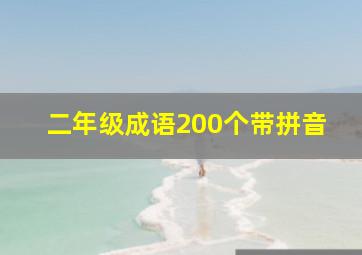 二年级成语200个带拼音